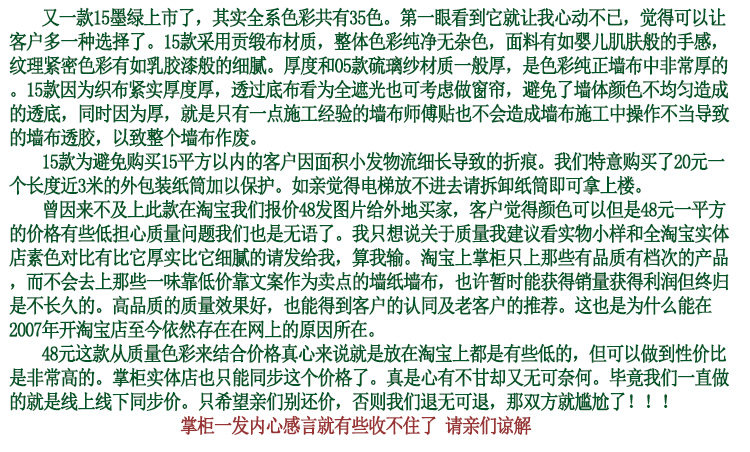 又一款15墨绿上市了，其实全系色彩共有35色。第一眼看到它就让我心动不已，觉得可以让客户多一种选择了。15款采用贡缎布材质，整体色彩纯净无杂色，面料有如婴儿肌肤般的手感，纹理紧密色彩有如乳胶漆般的细腻。厚度和05款硫璃纱材质一般厚，是色彩纯正墙布中非常厚的。15款因为织布紧实厚度厚，透过底布看为全遮光也可考虑做窗帘，避免了墙体颜色不均匀造成的透底，同时因为厚，就是只有一点施工经验的墙布师傅贴也不会造成墙布施工中操作不当导致的墙布透胶，以致整个墙布作废。

15款为避免购买15平方以内的客户因面积小发物流细长导致的折痕。我们特意购买了20元一个长度近3米的外包装纸筒加以保护。如亲觉得电梯放不进去请拆卸纸筒即可拿上楼。

曾因来不及上此款在淘宝我们报价48发图片给外地买家，客户觉得颜色可以但是48元一平方的价格有些低担心质量问题我们也是无语了。我只想说关于质量我建议看实物小样和全淘宝实体店素色对比有比它厚实比它细腻的请发给我，算我输。淘宝上掌柜只上那些有品质有档次的产品，而不会去上那些一味靠低价靠文案作为卖点的墙纸墙布，也许暂时能获得销量获得利润但终归是不长久的。高品质的质量效果好，也能得到客户的认同及老客户的推荐。这也是为什么能在2007年开淘宝店至今依然存在在网上的原因所在。

48元这款从质量色彩来结合价格真心来说就是放在淘宝上都是有些低的，但可以做到性价比是非常高的。掌柜实体店也只能同步这个价格了。真是心有不甘却又无可奈何。毕竟我们一直做的就是线上线下同步价。只希望亲们别还价，否则我们退无可退，那双方就尴尬了！！！

掌柜一发内心感言就有些收不住了 请亲们谅解